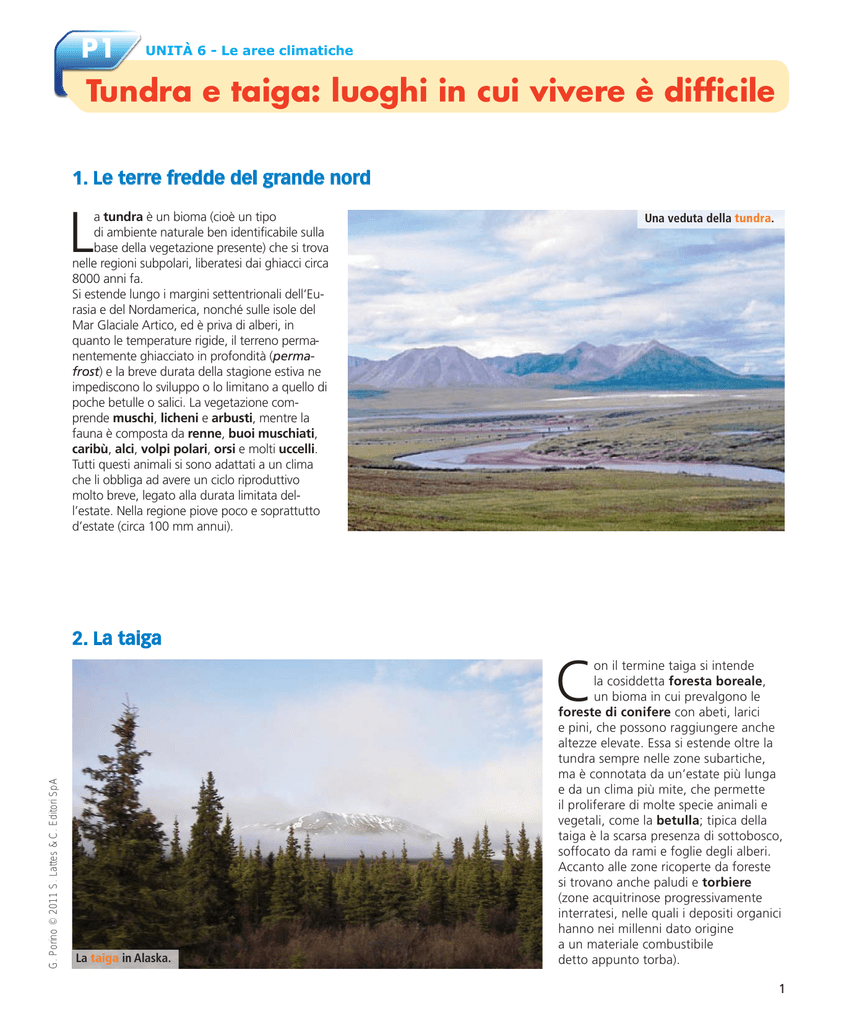 P1 UNITÀ 6 - Le aree climatiche

Tundra e taiga: luoghi in cui vivere è difficile

1. Le terre fredde del grande nord

La tundra è un bioma (cioè un tipo di ambiente naturale ben identificabile sulla base della vegetazione presente) che si trova nelle regioni subpolari, liberatesi dai ghiacci circa 8000 anni fa.
Si estende lungo i margini settentrionali dell'Eurasia e del Nordamerica, nonché sulle isole del Mar Glaciale Artico, ed è priva di alberi, in quanto le temperature rigide, il terreno permanentemente ghiacciato in profondità (permafrost) e la breve durata della stagione estiva ne impediscono lo sviluppo o lo limitano a quello di poche betulle o salici. La vegetazione comprende muschi, licheni e arbusti, mentre la fauna è composta da renne, buoi muschiati, caribù, alci, volpi polari, orsi e molti uccelli. Tutti questi animali si sono adattati a un clima che li obbliga ad avere un ciclo riproduttivo molto breve, legato alla durata limitata dell'estate. Nella regione piove poco e soprattutto d'estate (circa 100 mm annui).

Una veduta della tundra.

2. La taiga

La taiga in Alaska.

Con il termine taiga si intende la cosiddetta foresta boreale, un bioma in cui prevalgono le foreste di conifere con abeti, larici e pini, che possono raggiungere anche altezze elevate. Essa si estende oltre la tundra sempre nelle zone subartiche, ma è connotata da un'estate più lunga e da un clima più mite, che permette il proliferare di molte specie animali e vegetali, come la betulla; tipica della taiga è la scarsa presenza di sottobosco, soffocato da rami e foglie degli alberi. Accanto alle zone ricoperte da foreste si trovano anche paludi e torbiere (zone acquitrinose progressivamente interratesi, nelle quali i depositi organici hanno nei millenni dato origine a un materiale combustibile detto appunto torba).

G. Porino © 2011 S. Lattes & C. Editori SpA

1